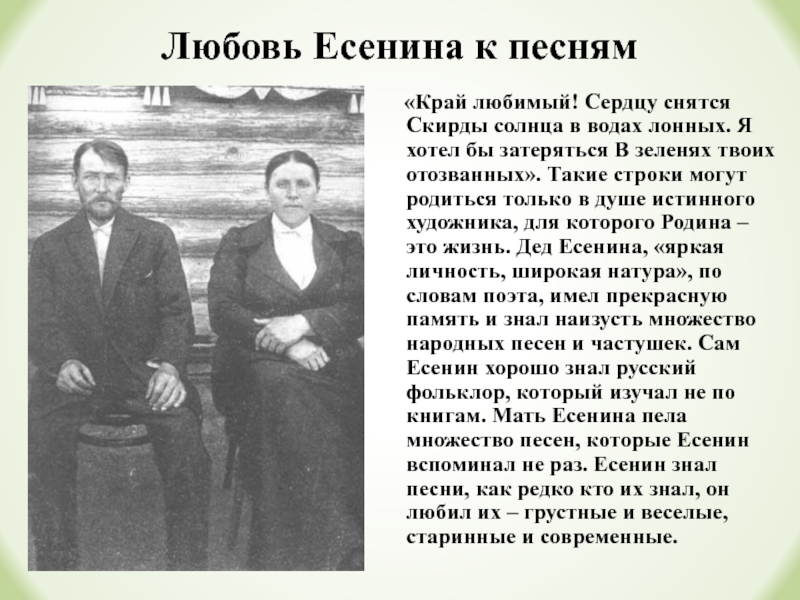 Любовь Есенина к песням

«Край любимый! Сердцу снятся Скирды солнца в водах лонных. Я хотел бы затеряться В зеленях твоих отозванных». Такие строки могут родиться только в душе истинного художника, для которого Родина – это жизнь. Дед Есенина, «яркая личность, широкая натура», по словам поэта, имел прекрасную память и знал наизусть множество народных песен и частушек. Сам Есенин хорошо знал русский фольклор, который изучал не по книгам. Мать Есенина пела множество песен, которые Есенин вспоминал не раз. Есенин знал песни, как редко кто их знал, он любил их – грустные и веселые, старинные и современные.